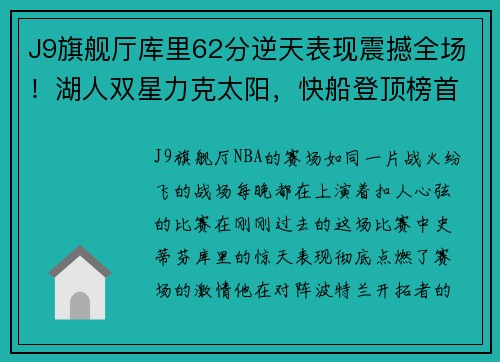 J9旗舰厅库里62分逆天表现震撼全场！湖人双星力克太阳，快船登顶榜首

J9旗舰厅NBA的赛场如同一片战火纷飞的战场每晚都在上演着扣人心弦的比赛在刚刚过去的这场比赛中史蒂芬库里的惊天表现彻底点燃了赛场的激情他在对阵波特兰开拓者的